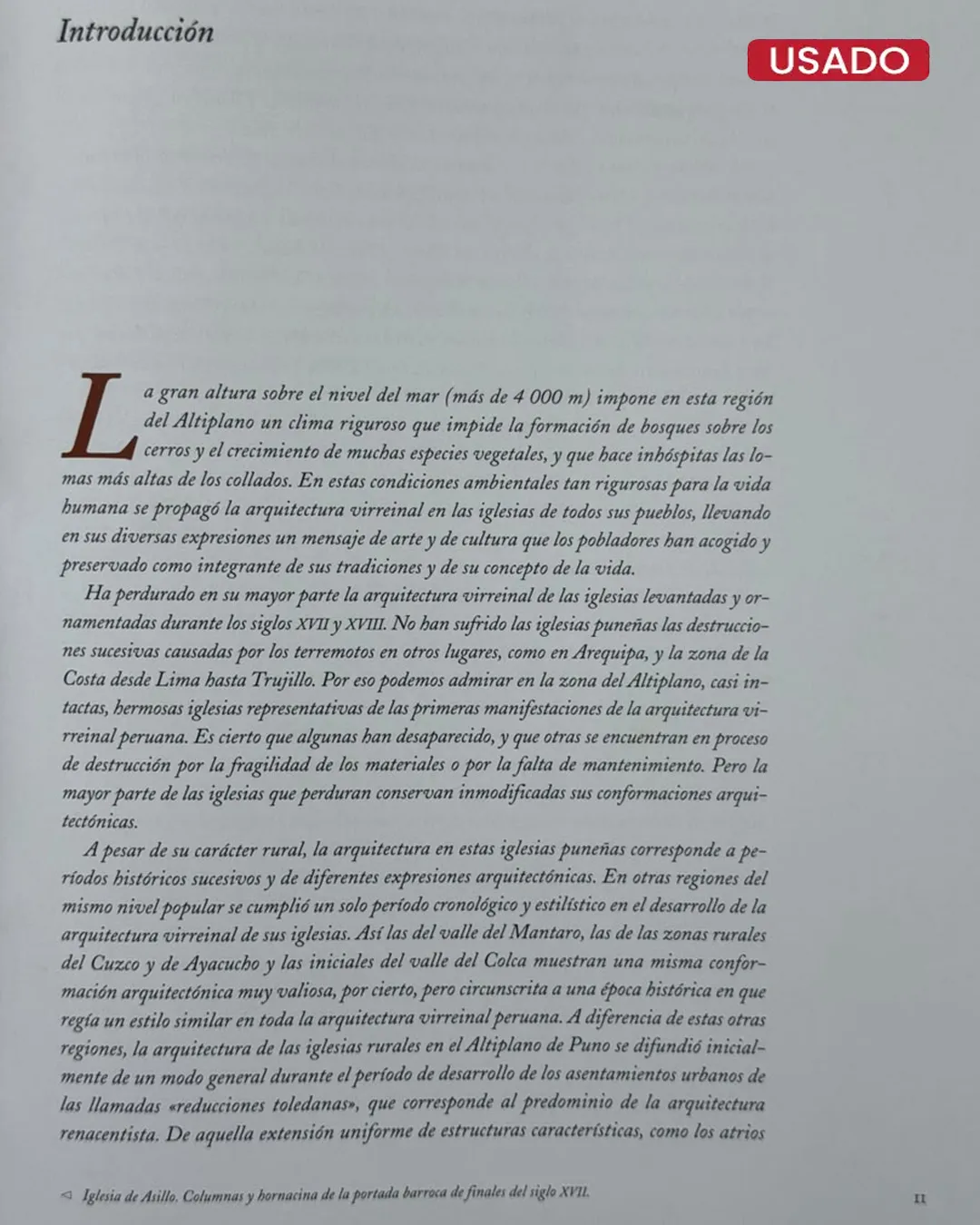 Introducción

USADO

La gran altura sobre el nivel del mar (más de 4 000 m) impone en esta región del Altiplano un clima riguroso que impide la formación de bosques sobre los cerros y el crecimiento de muchas especies vegetales, y que hace inhóspitas las lomas más altas de los collados. En estas condiciones ambientales tan rigurosas para la vida humana se propagó la arquitectura virreinal en las iglesias de todos sus pueblos, llevando en sus diversas expresiones un mensaje de arte y de cultura que los pobladores han acogido y preservado como integrante de sus tradiciones y de su concepto de la vida.

Ha perdurado en su mayor parte la arquitectura virreinal de las iglesias levantadas y ornamentadas durante los siglos XVII y XVIII. No han sufrido las iglesias puneñas las destrucciones sucesivas causadas por los terremotos en otros lugares, como en Arequipa, y la zona de la Costa desde Lima hasta Trujillo. Por eso podemos admirar en la zona del Altiplano, casi intactas, hermosas iglesias representativas de las primeras manifestaciones de la arquitectura virreinal peruana. Es cierto que algunas han desaparecido, y que otras se encuentran en proceso de destrucción por la fragilidad de los materiales o por la falta de mantenimiento. Pero la mayor parte de las iglesias que perduran conservan inmodificadas sus conformaciones arquitectónicas.

A pesar de su carácter rural, la arquitectura en estas iglesias puneñas corresponde a períodos históricos sucesivos y de diferentes expresiones arquitectónicas. En otras regiones del mismo nivel popular se cumplió un solo período cronológico y estilístico en el desarrollo de la arquitectura virreinal de sus iglesias. Así las del valle del Mantaro, las de las zonas rurales del Cuzco y de Ayacucho y las iniciales del valle del Colca muestran una misma conformación arquitectónica muy valiosa, por cierto, pero circunscrita a una época histórica en que regía un estilo similar en toda la arquitectura virreinal peruana. A diferencia de estas otras regiones, la arquitectura de las iglesias rurales en el Altiplano de Puno se difundió inicialmente de un modo general durante el período de desarrollo de los asentamientos urbanos de las llamadas «reducciones toledanas», que corresponde al predominio de la arquitectura renacentista. De aquella extensión uniforme de estructuras características, como los atrios

◁ Iglesia de Asillo. Columnas y hornacina de la portada barroca de finales del siglo XVII.

11